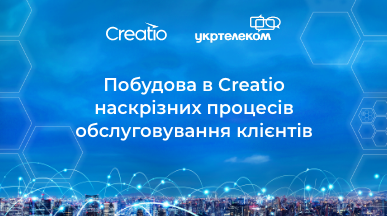 Creatio

укртелеком

Побудова в Creatio наскрізних процесів обслуговування клієнтів